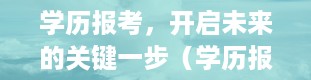 学历报考，开启未来的关键一步（学历报